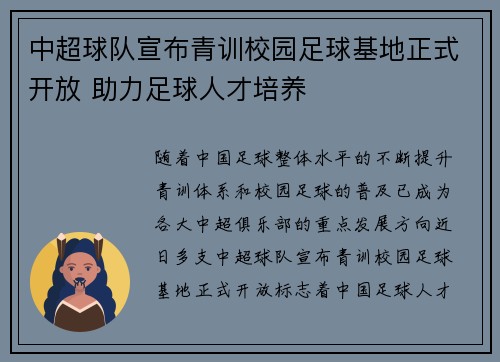 中超球队宣布青训校园足球基地正式开放 助力足球人才培养

随着中国足球整体水平的不断提升青训体系和校园足球的普及已成为各大中超俱乐部的重点发展方向近日多支中超球队宣布青训校园足球基地正式开放标志着中国足球人才